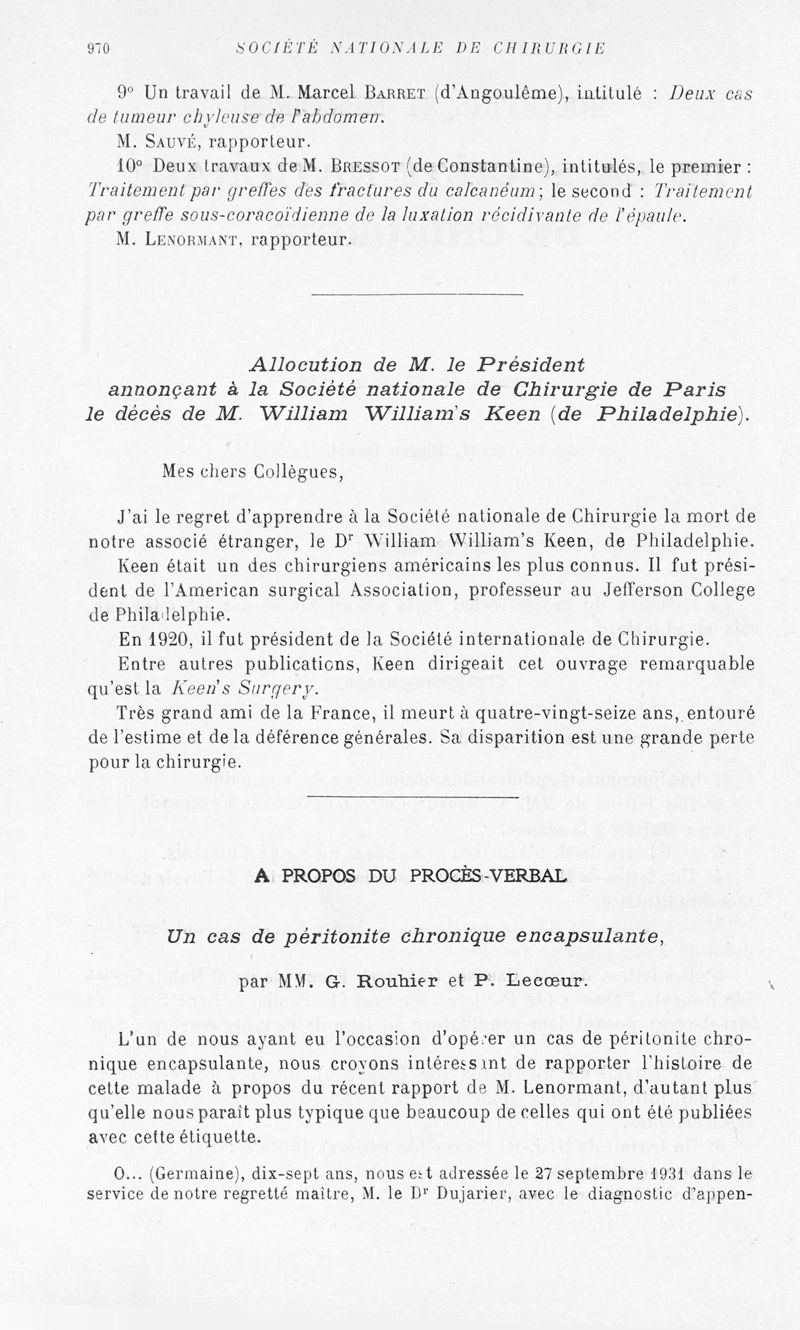 970 SOCIÉTÉ NATIONALE DE CHIRURGIE

9° Un travail de M. Marcel Barret (d'Angoulême), intitulé : Deux cas de tumeur chyleuse de l'abdomen.

M. Sauvé, rapporteur.

10° Deux travaux de M. Bressot (de Constantine), intitulés, le premier : Traitement par greffes des fractures du calcanéum; le second : Traitement par greffe sous-coracoïdienne de la luxation récidivante de l'épaule.

M. Lenormant, rapporteur.

Allocution de M. le Président annonçant à la Société nationale de Chirurgie de Paris le décès de M. William William's Keen (de Philadelphie).

Mes chers Collègues,

J'ai le regret d'apprendre à la Société nationale de Chirurgie la mort de notre associé étranger, le Dr William William's Keen, de Philadelphie.

Keen était un des chirurgiens américains les plus connus. Il fut président de l'American surgical Association, professeur au Jefferson College de Philadelphie.

En 1920, il fut président de la Société internationale de Chirurgie.

Entre autres publications, Keen dirigeait cet ouvrage remarquable qu'est la Keen's Surgery.

Très grand ami de la France, il meurt à quatre-vingt-seize ans, entouré de l'estime et de la déférence générales. Sa disparition est une grande perte pour la chirurgie.

A PROPOS DU PROCÈS-VERBAL

Un cas de péritonite chronique encapsulante,

par MM. G. Rouhier et P. Lecœur.

L'un de nous ayant eu l'occasion d'opérer un cas de péritonite chronique encapsulante, nous croyons intéressant de rapporter l'histoire de cette malade à propos du récent rapport de M. Lenormant, d'autant plus qu'elle nous paraît plus typique que beaucoup de celles qui ont été publiées avec cette étiquette.

O... (Germaine), dix-sept ans, nous est adressée le 27 septembre 1931 dans le service de notre regretté maître, M. le Dr Dujarier, avec le diagnostic d'appen-